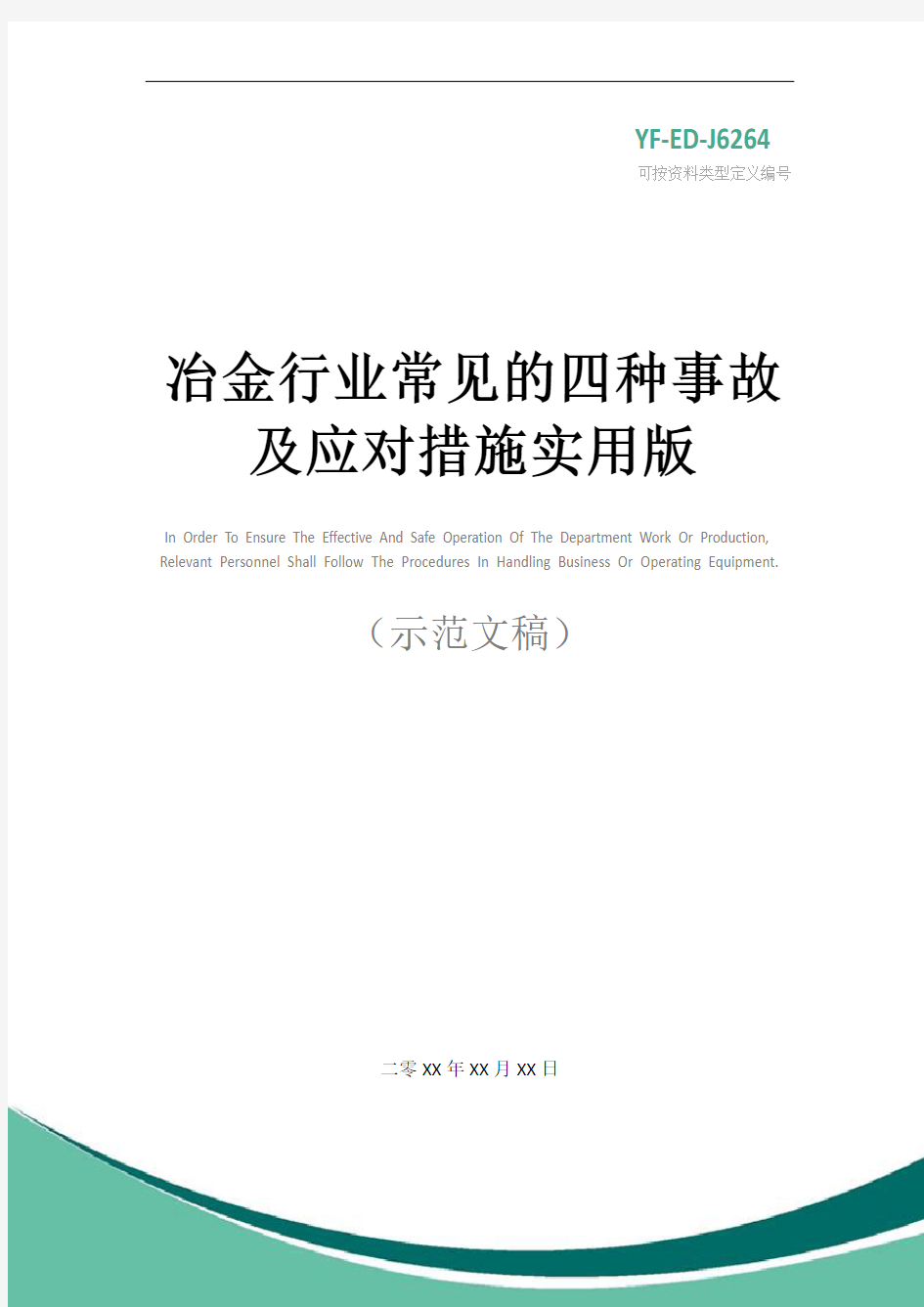 YF-ED-J6264
可按资料类型定义编号

冶金行业常见的四种事故及应对措施实用版

In Order To Ensure The Effective And Safe Operation Of The Department Work Or Production, Relevant Personnel Shall Follow The Procedures In Handling Business Or Operating Equipment.

（示范文稿）

二零XX年XX月XX日